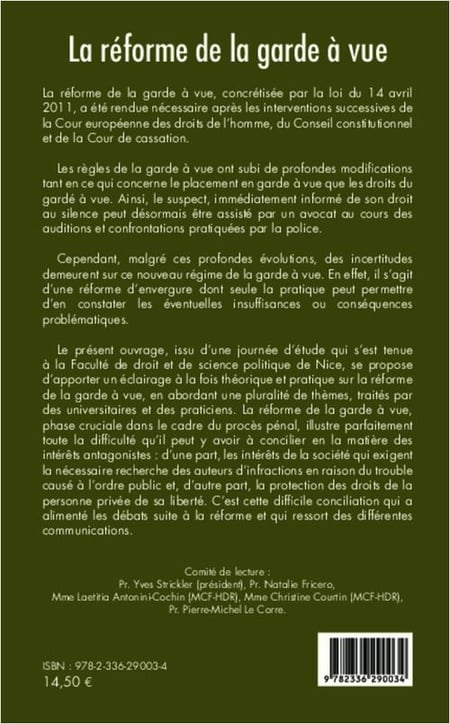 La réforme de la garde à vue

La réforme de la garde à vue, concrétisée par la loi du 14 avril 2011, a été rendue nécessaire après les interventions successives de la Cour européenne des droits de l'homme, du Conseil constitutionnel et de la Cour de cassation.

Les règles de la garde à vue ont subi de profondes modifications tant en ce qui concerne le placement en garde à vue que les droits du gardé à vue. Ainsi, le suspect, immédiatement informé de son droit au silence peut désormais être assisté par un avocat au cours des auditions et confrontations pratiquées par la police.

Cependant, malgré ces profondes évolutions, des incertitudes demeurent sur ce nouveau régime de la garde à vue. En effet, il s'agit d'une réforme d'envergure dont seule la pratique peut permettre d'en constater les éventuelles insuffisances ou conséquences problématiques.

Le présent ouvrage, issu d'une journée d'étude qui s'est tenue à la Faculté de droit et de science politique de Nice, se propose d'apporter un éclairage à la fois théorique et pratique sur la réforme de la garde à vue, en abordant une pluralité de thèmes, traités par des universitaires et des praticiens. La réforme de la garde à vue, phase cruciale dans le cadre du procès pénal, illustre parfaitement toute la difficulté qu'il peut y avoir à concilier en la matière des intérêts antagonistes : d'une part, les intérêts de la société qui exigent la nécessaire recherche des auteurs d'infractions en raison du trouble causé à l'ordre public et, d'autre part, la protection des droits de la personne privée de sa liberté. C'est cette difficile conciliation qui a alimenté les débats suite à la réforme et qui ressort des différentes communications.

Comité de lecture :
Pr. Yves Strickler (président), Pr. Natalie Fricero,
Mme Laetitia Antonini-Cochin (MCF-HDR), Mme Christine Courtin (MCF-HDR),
Pr. Pierre-Michel Le Corre.

ISBN : 978-2-336-29003-4
14,50 €

9 782336 290034